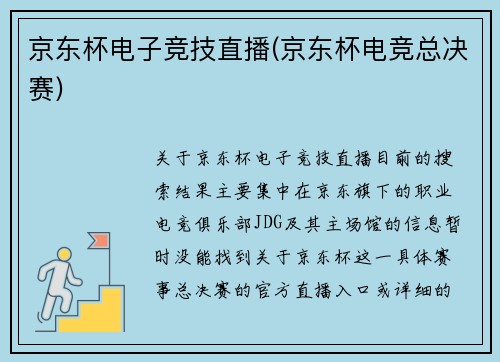 京东杯电子竞技直播(京东杯电竞总决赛)

关于京东杯电子竞技直播目前的搜索结果主要集中在京东旗下的职业电竞俱乐部JDG及其主场馆的信息暂时没能找到关于京东杯这一具体赛事总决赛的官方直播入口或详细的